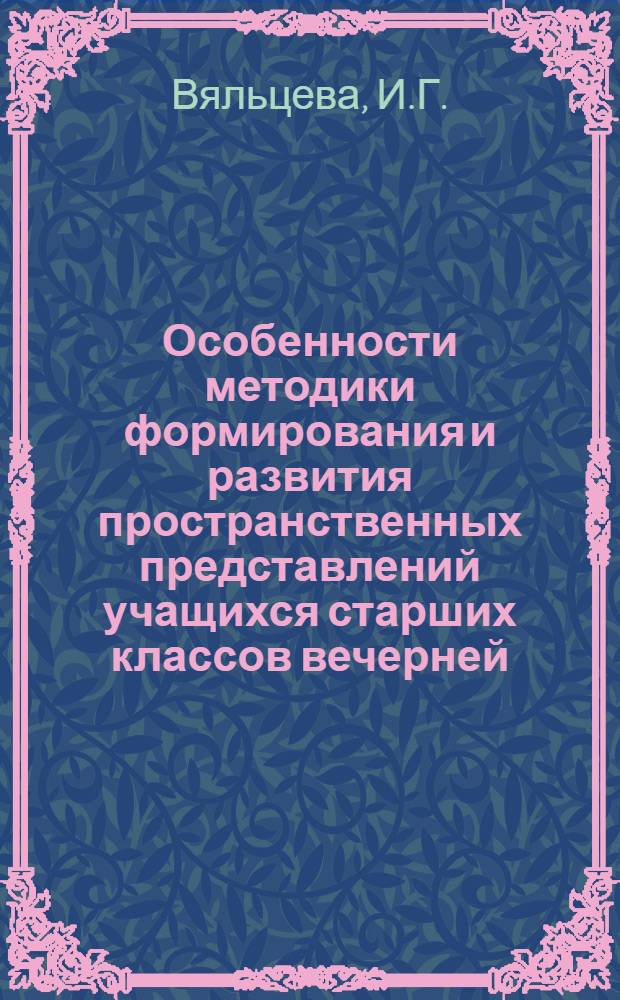 Вяльцева, И.Г.

Особенности методики формирования и развития пространственных представлений учащихся старших классов вечерней